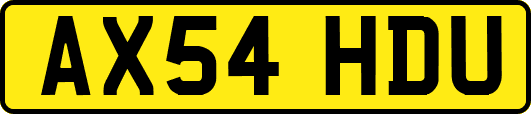 AX54 HDU